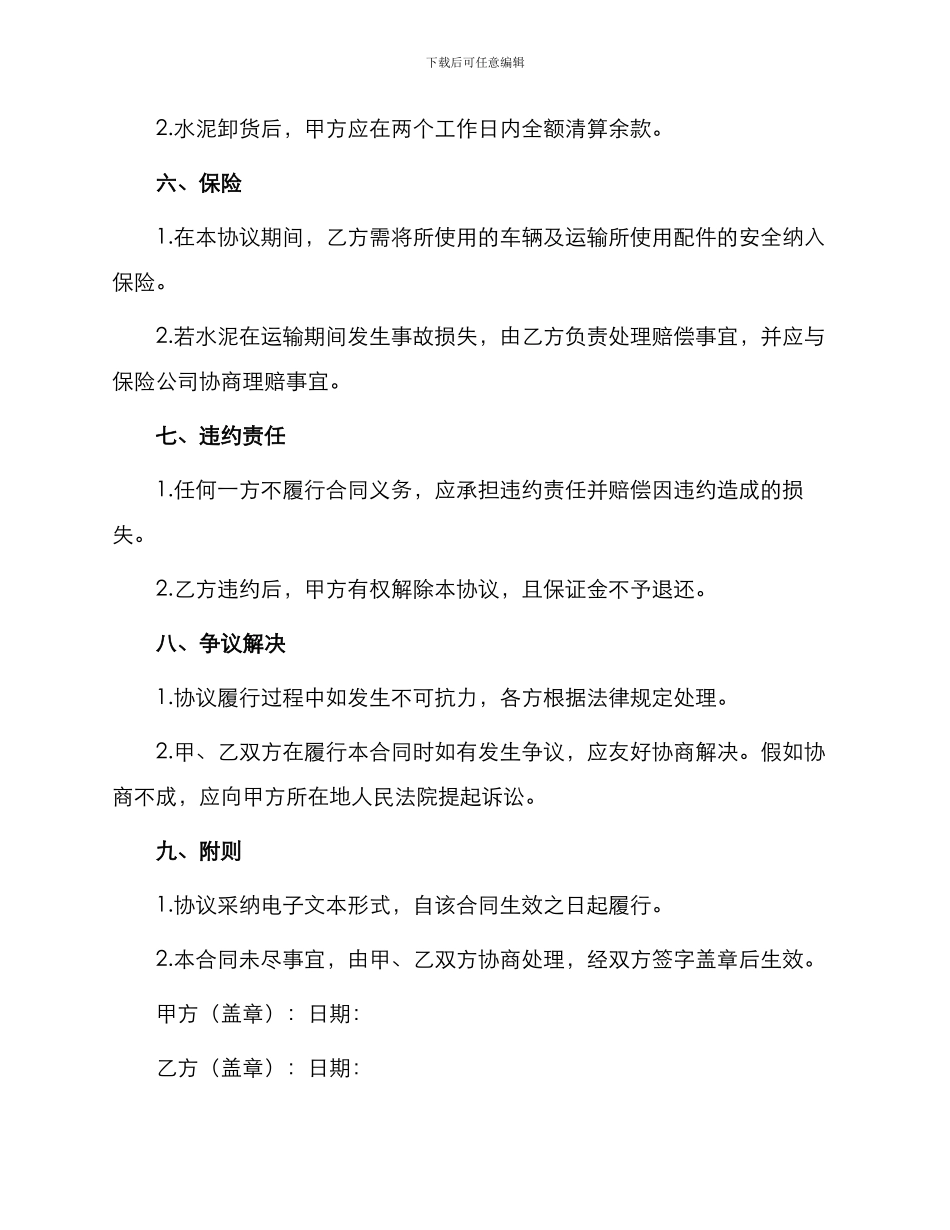 下载后可任意编辑

2.水泥卸货后，甲方应在两个工作日内全额清算余款。

六、保险

1.在本协议期间，乙方需将所使用的车辆及运输所使用配件的安全纳入保险。

2.若水泥在运输期间发生事故损失，由乙方负责处理赔偿事宜，并应与保险公司协商理赔事宜。

七、违约责任

1.任何一方不履行合同义务，应承担违约责任并赔偿因违约造成的损失。

2.乙方违约后，甲方有权解除本协议，且保证金不予退还。

八、争议解决

1.协议履行过程中如发生不可抗力，各方根据法律规定处理。

2.甲、乙双方在履行本合同时如有发生争议，应友好协商解决。假如协商不成，应向甲方所在地人民法院提起诉讼。

九、附则

1.协议采纳电子文本形式，自该合同生效之日起履行。

2.本合同未尽事宜，由甲、乙双方协商处理，经双方签字盖章后生效。

甲方（盖章）：日期：

乙方（盖章）：日期：